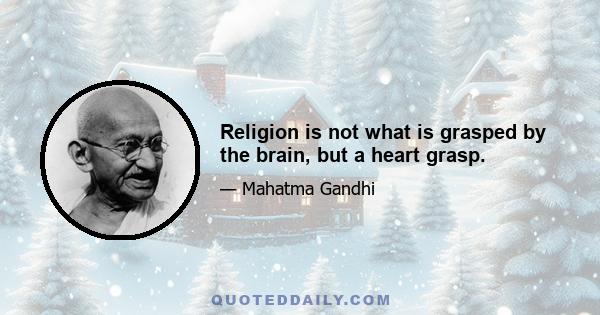 Religion is not what is grasped by the brain, but a heart grasp.

— Mahatma Gandhi

QUOTEDDAILY.COM